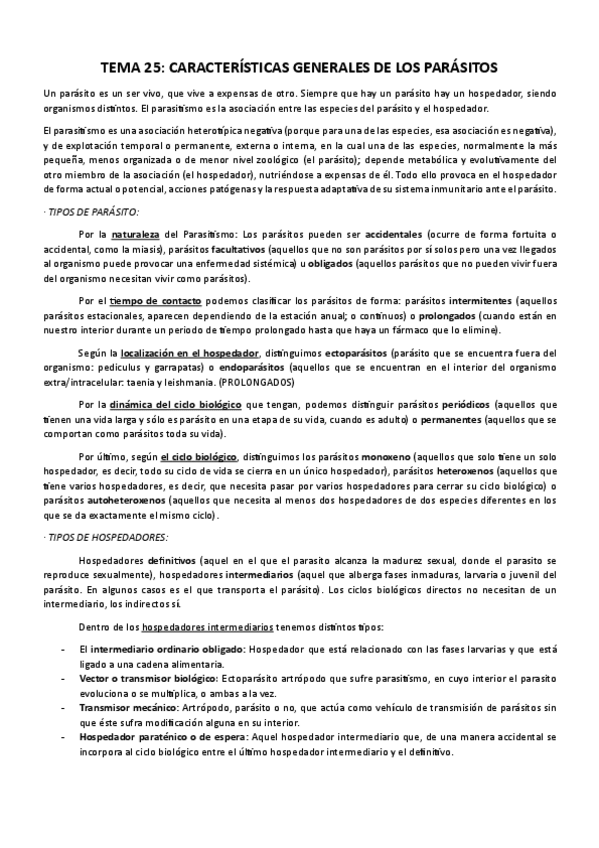 TEMA 25: CARACTERÍSTICAS GENERALES DE LOS PARÁSITOS

Un parásito es un ser vivo, que vive a expensas de otro. Siempre que hay un parásito hay un hospedador, siendo organismos distintos. El parasitismo es la asociación entre las especies del parásito y el hospedador.

El parasitismo es una asociación heterotípica negativa (porque para una de las especies, esa asociación es negativa), y de explotación temporal o permanente, externa o interna, en la cual una de las especies, normalmente la más pequeña, menos organizada o de menor nivel zoológico (el parásito); depende metabólica y evolutivamente del otro miembro de la asociación (el hospedador), nutriéndose a expensas de él. Todo ello provoca en el hospedador de forma actual o potencial, acciones patógenas y la respuesta adaptativa de su sistema inmunitario ante el parásito.

· TIPOS DE PARÁSITO:

Por la naturaleza del Parasitismo: Los parásitos pueden ser accidentales (ocurre de forma fortuita o accidental, como la miasis), parásitos facultativos (aquellos que no son parásitos por sí solos pero una vez llegados al organismo puede provocar una enfermedad sistémica) u obligados (aquellos parásitos que no pueden vivir fuera del organismo necesitan vivir como parásitos).

Por el tiempo de contacto podemos clasificar los parásitos de forma: parásitos intermitentes (aquellos parásitos estacionales, aparecen dependiendo de la estación anual; o continuos) o prolongados (cuando están en nuestro interior durante un periodo de tiempo prolongado hasta que haya un fármaco que lo elimine).

Según la localización en el hospedador, distinguimos ectoparásitos (parásito que se encuentra fuera del organismo: pediculus y garrapatas) o endoparásitos (aquellos que se encuentran en el interior del organismo extra/intracelular: taenia y leishmania. (PROLONGADOS)

Por la dinámica del ciclo biológico que tengan, podemos distinguir parásitos periódicos (aquellos que tienen una vida larga y sólo es parásito en una etapa de su vida, cuando es adulto) o permanentes (aquellos que se comportan como parásitos toda su vida).

Por último, según el ciclo biológico, distinguimos los parásitos monoxeno (aquellos que solo tiene un solo hospedador, es decir, todo su ciclo de vida se cierra en un único hospedador), parásitos heteroxenos (aquellos que tiene varios hospedadores, es decir, que necesita pasar por varios hospedadores para cerrar su ciclo biológico) o parásitos autoheteroxenos (aquellos que necesita al menos dos hospedadores de dos especies diferentes en los que se da exactamente el mismo ciclo).

· TIPOS DE HOSPEDADORES:

Hospedadores definitivos (aquel en el que el parasito alcanza la madurez sexual, donde el parasito se reproduce sexualmente), hospedadores intermediarios (aquel que alberga fases inmaduras, larvaria o juvenil del parásito. En algunos casos es el que transporta el parásito). Los ciclos biológicos directos no necesitan de un intermediario, los indirectos sí.

Dentro de los hospedadores intermediarios tenemos distintos tipos:

- El intermediario ordinario obligado: Hospedador que está relacionado con las fases larvarias y que está ligado a una cadena alimentaria.
- Vector o transmisor biológico: Ectoparásito artrópodo que sufre parasitismo, en cuyo interior el parasito evoluciona o se multiplica, o ambas a la vez.
- Transmisor mecánico: Artrópodo, parásito o no, que actúa como vehículo de transmisión de parásitos sin que éste sufra modificación alguna en su interior.
- Hospedador paraténico o de espera: Aquel hospedador intermediario que, de una manera accidental se incorpora al ciclo biológico entre el último hospedador intermediario y el definitivo.